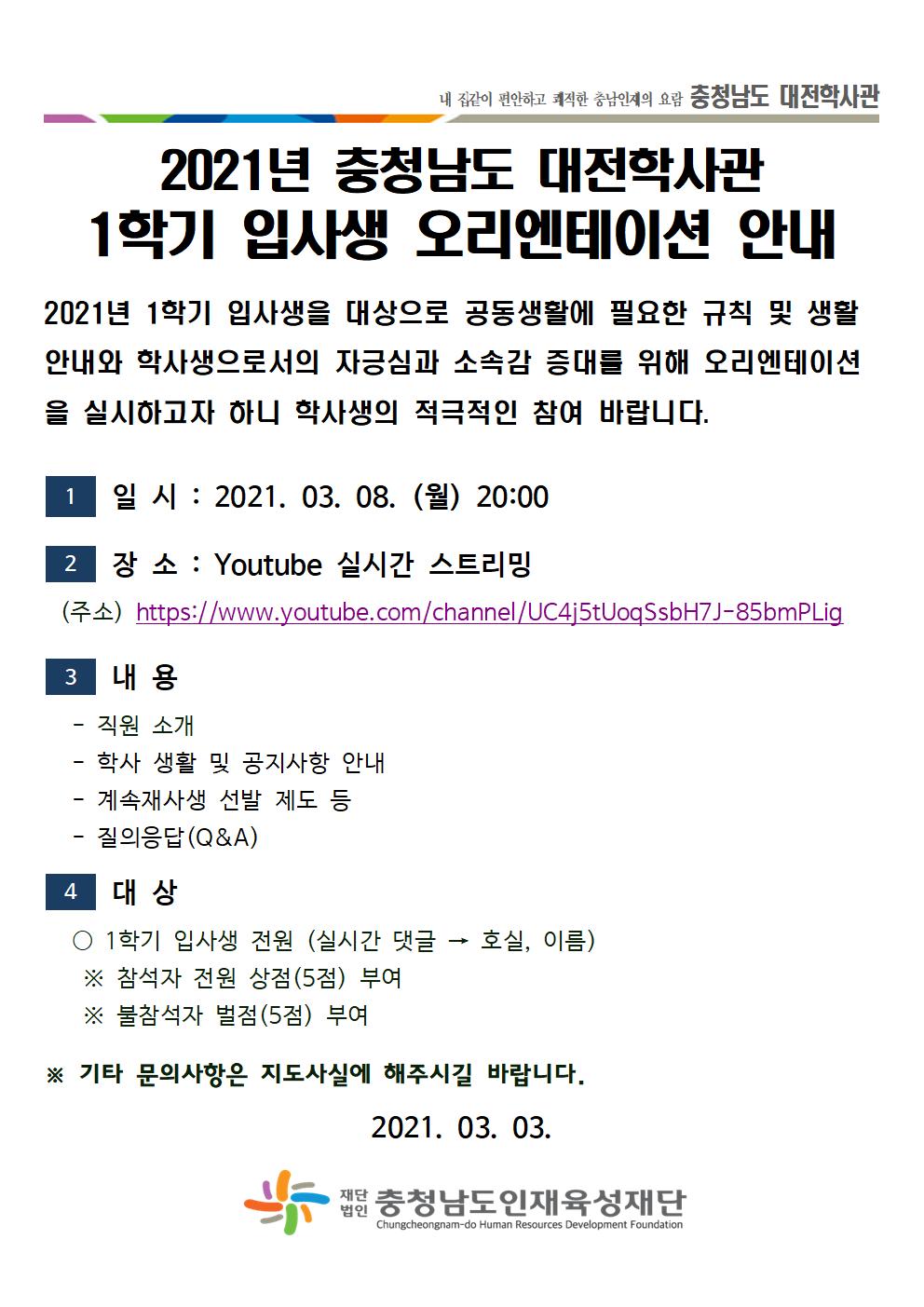 내 집같이 편안하고 쾌적한 충남인재의 요람 충청남도 대전학사관

2021년 충청남도 대전학사관
1학기 입사생 오리엔테이션 안내

2021년 1학기 입사생을 대상으로 공동생활에 필요한 규칙 및 생활 안내와 학사생으로서의 자긍심과 소속감 증대를 위해 오리엔테이션을 실시하고자 하니 학사생의 적극적인 참여 바랍니다.

1 일 시 : 2021. 03. 08. (월) 20:00

2 장 소 : Youtube 실시간 스트리밍
(주소) https://www.youtube.com/channel/UC4j5tUoqSsbH7J-85bmPLig

3 내 용
- 직원 소개
- 학사 생활 및 공지사항 안내
- 계속재사생 선발 제도 등
- 질의응답(Q&A)

4 대 상
○ 1학기 입사생 전원 (실시간 댓글 → 호실, 이름)
※ 참석자 전원 상점(5점) 부여
※ 불참석자 벌점(5점) 부여

※ 기타 문의사항은 지도사실에 해주시길 바랍니다.

2021. 03. 03.

재단법인 충청남도인재육성재단
Chungcheongnam-do Human Resources Development Foundation